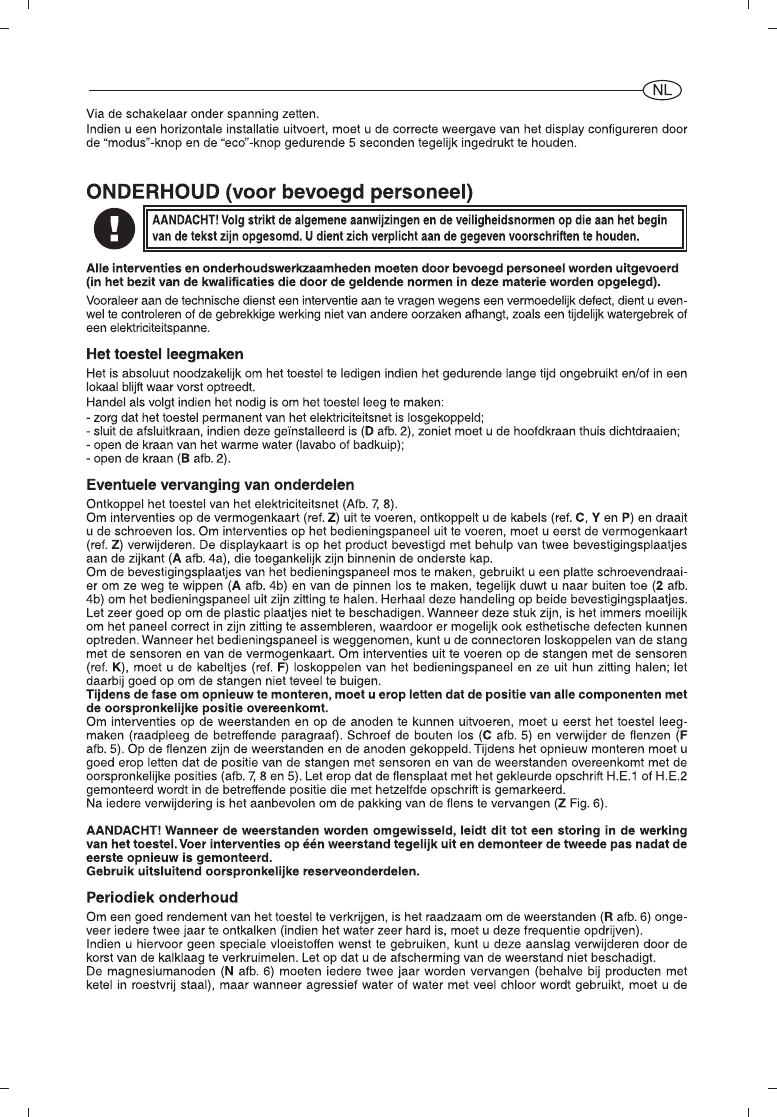 NL

Via de schakelaar onder spanning zetten.
Indien u een horizontale installatie uitvoert, moet u de correcte weergave van het display configureren door de "modus"-knop en de "eco"-knop gedurende 5 seconden tegelijk ingedrukt te houden.

ONDERHOUD (voor bevoegd personeel)

AANDACHT! Volg strikt de algemene aanwijzingen en de veiligheidsnormen op die aan het begin van de tekst zijn opgesomd. U dient zich verplicht aan de gegeven voorschriften te houden.

Alle interventies en onderhoudswerkzaamheden moeten door bevoegd personeel worden uitgevoerd (in het bezit van de kwalificaties die door de geldende normen in deze materie worden opgelegd).

Vooraleer aan de technische dienst een interventie aan te vragen wegens een vermoedelijk defect, dient u evenwel te controleren of de gebrekkige werking niet van andere oorzaken afhangt, zoals een tijdelijk watergebrek of een elektriciteitspanne.

Het toestel leegmaken

Het is absoluut noodzakelijk om het toestel te ledigen indien het gedurende lange tijd ongebruikt en/of in een lokaal blijft waar vorst optreedt.
Handel als volgt indien het nodig is om het toestel leeg te maken:
- zorg dat het toestel permanent van het elektriciteitsnet is losgekoppeld;
- sluit de afsluitkraan, indien deze geïnstalleerd is (D afb. 2), zoniet moet u de hoofdkraan thuis dichtdraaien;
- open de kraan van het warme water (lavabo of badkuip);
- open de kraan (B afb. 2).

Eventuele vervanging van onderdelen

Ontkoppel het toestel van het elektriciteitsnet (Afb. 7, 8).
Om interventies op de vermogenkaart (ref. Z) uit te voeren, ontkoppelt u de kabels (ref. C, Y en P) en draait u de schroeven los. Om interventies op het bedieningspaneel uit te voeren, moet u eerst de vermogenkaart (ref. Z) verwijderen. De displaykaart is op het product bevestigd met behulp van twee bevestigingsplaatjes aan de zijkant (A afb. 4a), die toegankelijk zijn binnenin de onderste kap.
Om de bevestigingsplaatjes van het bedieningspaneel mos te maken, gebruikt u een platte schroevendraaier om ze weg te wippen (A afb. 4b) en van de pinnen los te maken, tegelijk duwt u naar buiten toe (2 afb. 4b) om het bedieningspaneel uit zijn zitting te halen. Herhaal deze handeling op beide bevestigingsplaatjes. Let zeer goed op om de plastic plaatjes niet te beschadigen. Wanneer deze stuk zijn, is het immers moeilijk om het paneel correct in zijn zitting te assembleren, waardoor er mogelijk ook esthetische defecten kunnen optreden. Wanneer het bedieningspaneel is weggenomen, kunt u de connectoren loskoppelen van de stang met de sensoren en van de vermogenkaart. Om interventies uit te voeren op de stangen met de sensoren (ref. K), moet u de kabeltjes (ref. F) loskoppelen van het bedieningspaneel en ze uit hun zitting halen; let daarbij goed op om de stangen niet teveel te buigen.
Tijdens de fase om opnieuw te monteren, moet u erop letten dat de positie van alle componenten met de oorspronkelijke positie overeenkomt.
Om interventies op de weerstanden en op de anoden te kunnen uitvoeren, moet u eerst het toestel leegmaken (raadpleeg de betreffende paragraaf). Schroef de bouten los (C afb. 5) en verwijder de flenzen (F afb. 5). Op de flenzen zijn de weerstanden en de anoden gekoppeld. Tijdens het opnieuw monteren moet u goed erop letten dat de positie van de stangen met sensoren en van de weerstanden overeenkomt met de oorspronkelijke posities (afb. 7, 8 en 5). Let erop dat de flensplaat met het gekleurde opschrift H.E.1 of H.E.2 gemonteerd wordt in de betreffende positie die met hetzelfde opschrift is gemarkeerd.
Na iedere verwijdering is het aanbevolen om de pakking van de flens te vervangen (Z Fig. 6).

AANDACHT! Wanneer de weerstanden worden omgewisseld, leidt dit tot een storing in de werking van het toestel. Voer interventies op één weerstand tegelijk uit en demonteer de tweede pas nadat de eerste opnieuw is gemonteerd.
Gebruik uitsluitend oorspronkelijke reserveonderdelen.

Periodiek onderhoud

Om een goed rendement van het toestel te verkrijgen, is het raadzaam om de weerstanden (R afb. 6) ongeveer iedere twee jaar te ontkalken (indien het water zeer hard is, moet u deze frequentie opdrijven).
Indien u hiervoor geen speciale vloeistoffen wenst te gebruiken, kunt u deze aanslag verwijderen door de korst van de kalklaag te verkruimelen. Let op dat u de afscherming van de weerstand niet beschadigt.
De magnesiumanoden (N afb. 6) moeten iedere twee jaar worden vervangen (behalve bij producten met ketel in roestvrij staal), maar wanneer agressief water of water met veel chloor wordt gebruikt, moet u de